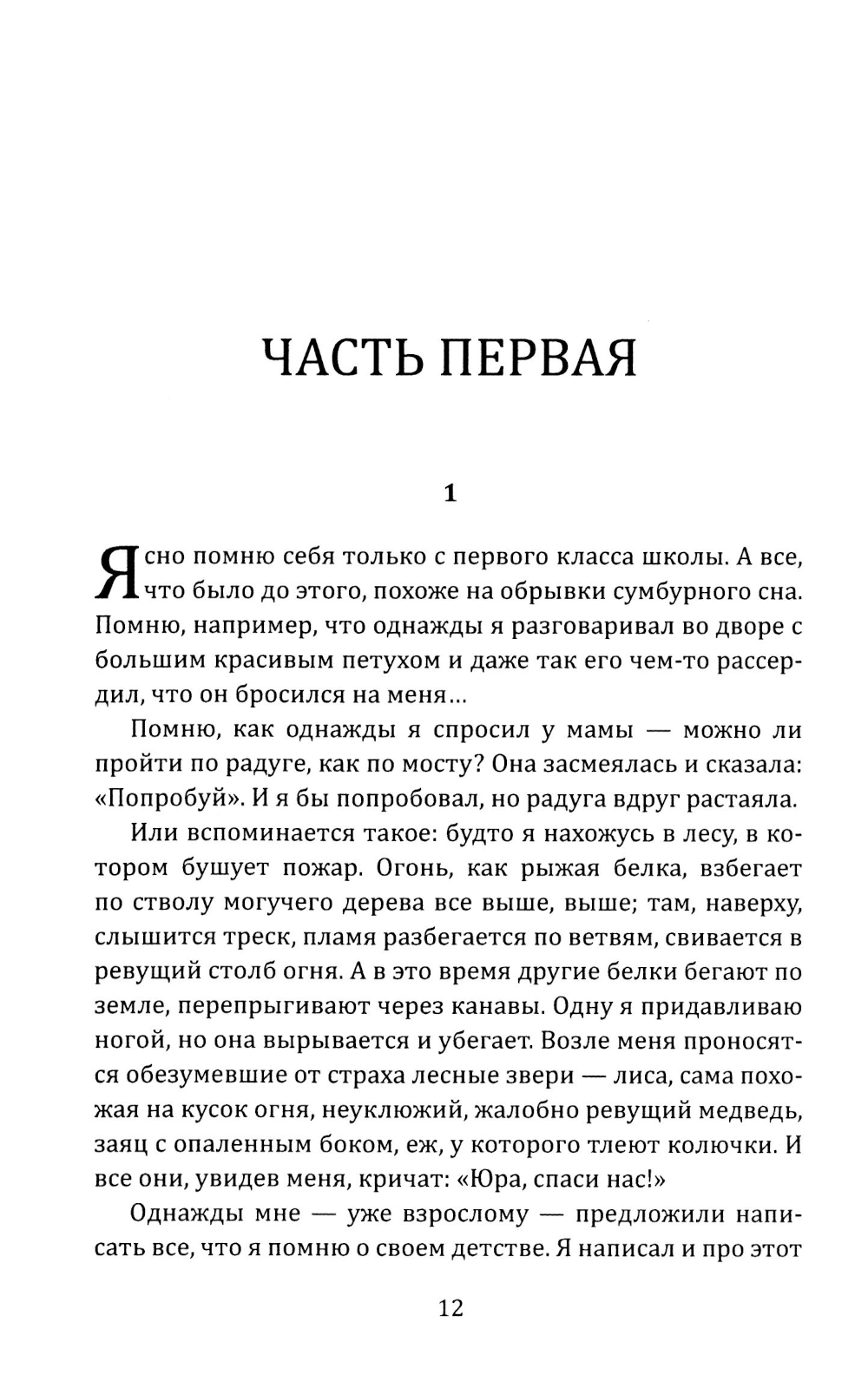 ЧАСТЬ ПЕРВАЯ

1

Ясно помню себя только с первого класса школы. А все, что было до этого, похоже на обрывки сумбурного сна. Помню, например, что однажды я разговаривал во дворе с большим красивым петухом и даже так его чем-то рассердил, что он бросился на меня...

Помню, как однажды я спросил у мамы — можно ли пройти по радуге, как по мосту? Она засмеялась и сказала: «Попробуй». И я бы попробовал, но радуга вдруг растаяла.

Или вспоминается такое: будто я нахожусь в лесу, в котором бушует пожар. Огонь, как рыжая белка, взбегает по стволу могучего дерева все выше, выше; там, наверху, слышится треск, пламя разбегается по ветвям, свивается в ревущий столб огня. А в это время другие белки бегают по земле, перепрыгивают через канавы. Одну я придавливаю ногой, но она вырывается и убегает. Возле меня проносятся обезумевшие от страха лесные звери — лиса, сама похожая на кусок огня, неуклюжий, жалобно ревущий медведь, заяц с опаленным боком, еж, у которого тлеют колючки. И все они, увидев меня, кричат: «Юра, спаси нас!»

Однажды мне — уже взрослому — предложили написать все, что я помню о своем детстве. Я написал и про этот

12